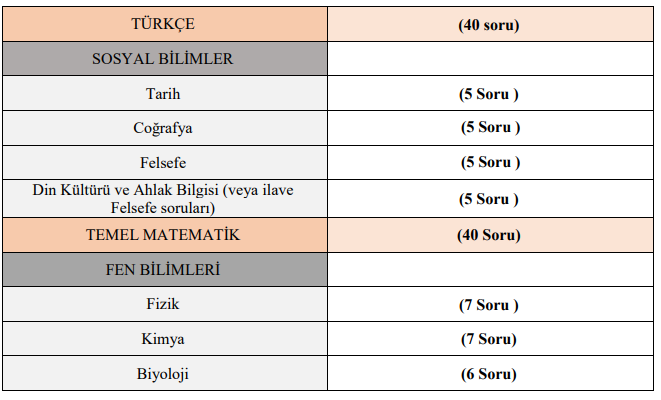 | TÜRKÇE | (40 soru) |
|---|---|
| SOSYAL BİLİMLER | |
| Tarih | (5 Soru ) |
| Coğrafya | (5 Soru ) |
| Felsefe | (5 Soru ) |
| Din Kültürü ve Ahlak Bilgisi (veya ilave Felsefe soruları) | (5 Soru ) |
| TEMEL MATEMATİK | (40 Soru) |
| FEN BİLİMLERİ | |
| Fizik | (7 Soru ) |
| Kimya | (7 Soru) |
| Biyoloji | (6 Soru) |